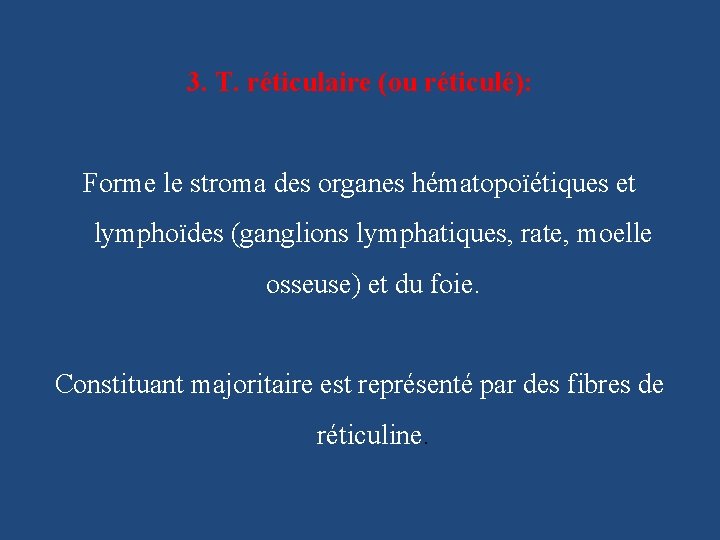 3. T. réticulaire (ou réticulé):

Forme le stroma des organes hématopoïétiques et lymphoïdes (ganglions lymphatiques, rate, moelle osseuse) et du foie.

Constituant majoritaire est représenté par des fibres de réticuline.